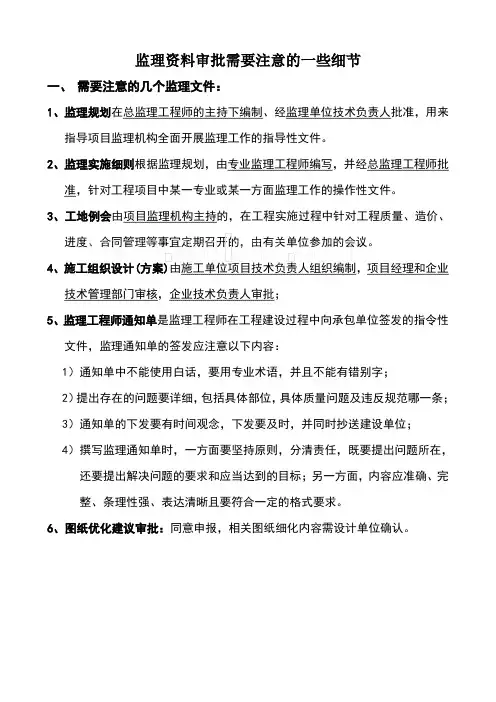 监理资料审批需要注意的一些细节

一、 需要注意的几个监理文件：

1、监理规划在总监理工程师的主持下编制、经监理单位技术负责人批准，用来指导项目监理机构全面开展监理工作的指导性文件。

2、监理实施细则根据监理规划，由专业监理工程师编写，并经总监理工程师批准，针对工程项目中某一专业或某一方面监理工作的操作性文件。

3、工地例会由项目监理机构主持的，在工程实施过程中针对工程质量、造价、进度、合同管理等事宜定期召开的，由有关单位参加的会议。

4、施工组织设计(方案)由施工单位项目技术负责人组织编制，项目经理和企业技术管理部门审核，企业技术负责人审批；

5、监理工程师通知单是监理工程师在工程建设过程中向承包单位签发的指令性文件，监理通知单的签发应注意以下内容：

1）通知单中不能使用白话，要用专业术语，并且不能有错别字；

2）提出存在的问题要详细，包括具体部位，具体质量问题及违反规范哪一条；

3）通知单的下发要有时间观念，下发要及时，并同时抄送建设单位；

4）撰写监理通知单时，一方面要坚持原则，分清责任，既要提出问题所在，还要提出解决问题的要求和应当达到的目标；另一方面，内容应准确、完整、条理性强、表达清晰且要符合一定的格式要求。

6、图纸优化建议审批：同意申报，相关图纸细化内容需设计单位确认。